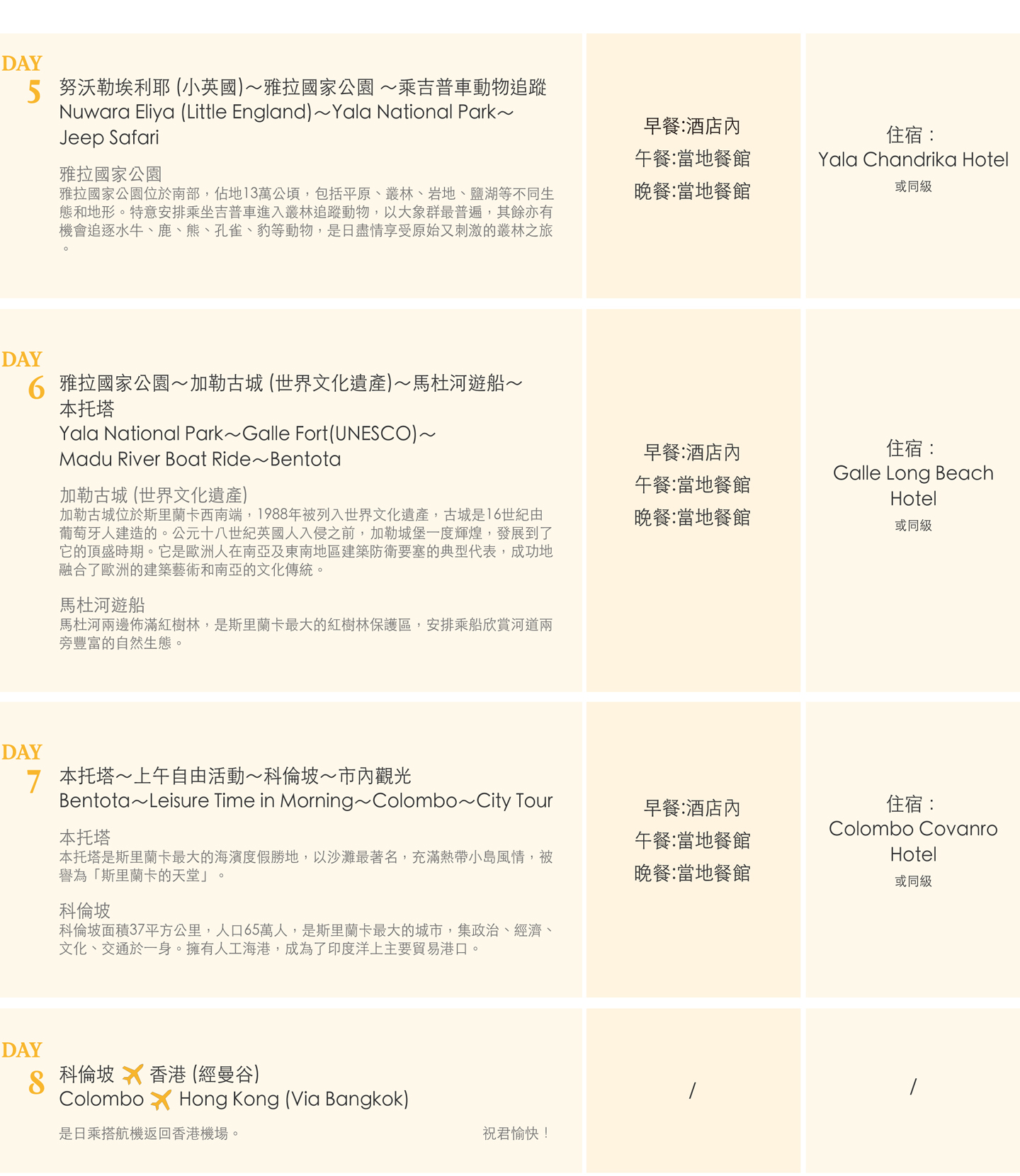 DAY 5

努沃勒埃利耶 (小英國)～雅拉國家公園 ～乘吉普車動物追蹤
Nuwara Eliya (Little England)～Yala National Park～Jeep Safari

雅拉國家公園
雅拉國家公園位於南部，佔地13萬公頃，包括平原、叢林、岩地、鹽湖等不同生態和地形。特意安排乘坐吉普車進入叢林追蹤動物，以大象群最普遍，其餘亦有機會追逐水牛、鹿、熊、孔雀、豹等動物，是日盡情享受原始又刺激的叢林之旅。

早餐:酒店內
午餐:當地餐館
晚餐:當地餐館

住宿：
Yala Chandrika Hotel
或同級

DAY 6

雅拉國家公園～加勒古城 (世界文化遺產)～馬杜河遊船～本托塔
Yala National Park～Galle Fort(UNESCO)～Madu River Boat Ride～Bentota

加勒古城 (世界文化遺產)
加勒古城位於斯里蘭卡西南端，1988年被列入世界文化遺產，古城是16世紀由葡萄牙人建造的。公元十八世紀英國人入侵之前，加勒城堡一度輝煌，發展到了它的頂盛時期。它是歐洲人在南亞及東南地區建築防衛要塞的典型代表，成功地融合了歐洲的建築藝術和南亞的文化傳統。

馬杜河遊船
馬杜河兩邊佈滿紅樹林，是斯里蘭卡最大的紅樹林保護區，安排乘船欣賞河道兩旁豐富的自然生態。

早餐:酒店內
午餐:當地餐館
晚餐:當地餐館

住宿：
Galle Long Beach Hotel
或同級

DAY 7

本托塔～上午自由活動～科倫坡～市內觀光
Bentota～Leisure Time in Morning～Colombo～City Tour

本托塔
本托塔是斯里蘭卡最大的海濱度假勝地，以沙灘最著名，充滿熱帶小島風情，被譽為「斯里蘭卡的天堂」。

科倫坡
科倫坡面積37平方公里，人口65萬人，是斯里蘭卡最大的城市，集政治、經濟、文化、交通於一身。擁有人工海港，成為了印度洋上主要貿易港口。

早餐:酒店內
午餐:當地餐館
晚餐:當地餐館

住宿：
Colombo Covanro Hotel
或同級

DAY 8

科倫坡 香港 (經曼谷)
Colombo Hong Kong (Via Bangkok)

是日乘搭航機返回香港機場。 祝君愉快！

/

/